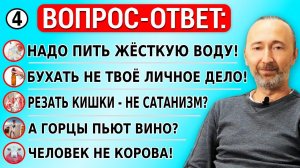 ④ ВОПРОС-ОТВЕТ:

НАДО ПИТЬ ЖЁСТКУЮ ВОДУ!

БУХАТЬ НЕ ТВОЁ ЛИЧНОЕ ДЕЛО!

РЕЗАТЬ КИШКИ - НЕ САТАНИЗМ?

А ГОРЦЫ ПЬЮТ ВИНО?

ЧЕЛОВЕК НЕ КОРОВА!